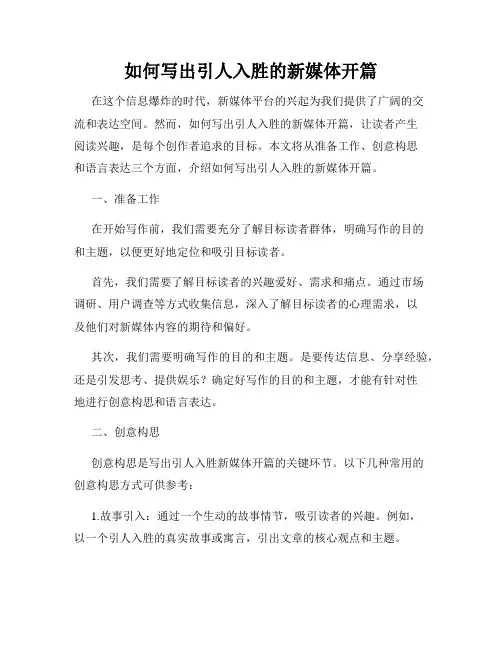 如何写出引人入胜的新媒体开篇

在这个信息爆炸的时代，新媒体平台的兴起为我们提供了广阔的交流和表达空间。然而，如何写出引人入胜的新媒体开篇，让读者产生阅读兴趣，是每个创作者追求的目标。本文将从准备工作、创意构思和语言表达三个方面，介绍如何写出引人入胜的新媒体开篇。

一、准备工作

在开始写作前，我们需要充分了解目标读者群体，明确写作的目的和主题，以便更好地定位和吸引目标读者。

首先，我们需要了解目标读者的兴趣爱好、需求和痛点。通过市场调研、用户调查等方式收集信息，深入了解目标读者的心理需求，以及他们对新媒体内容的期待和偏好。

其次，我们需要明确写作的目的和主题。是要传达信息、分享经验，还是引发思考、提供娱乐？确定好写作的目的和主题，才能有针对性地进行创意构思和语言表达。

二、创意构思

创意构思是写出引人入胜新媒体开篇的关键环节。以下几种常用的创意构思方式可供参考：

1.故事引入：通过一个生动的故事情节，吸引读者的兴趣。例如，以一个引人入胜的真实故事或寓言，引出文章的核心观点和主题。